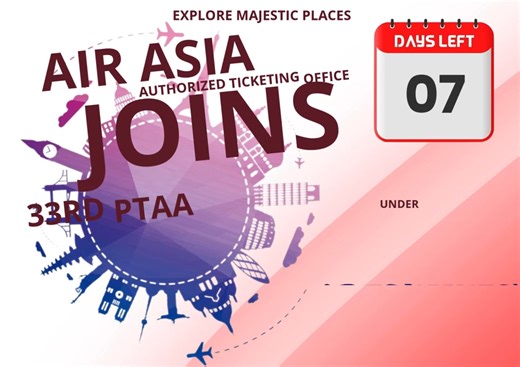 EXPLORE MAJESTIC PLACES

AIR ASIA
AUTHORIZED TICKETING OFFICE
JOINS
33RD PTAA

DAYS LEFT
07

UNDER